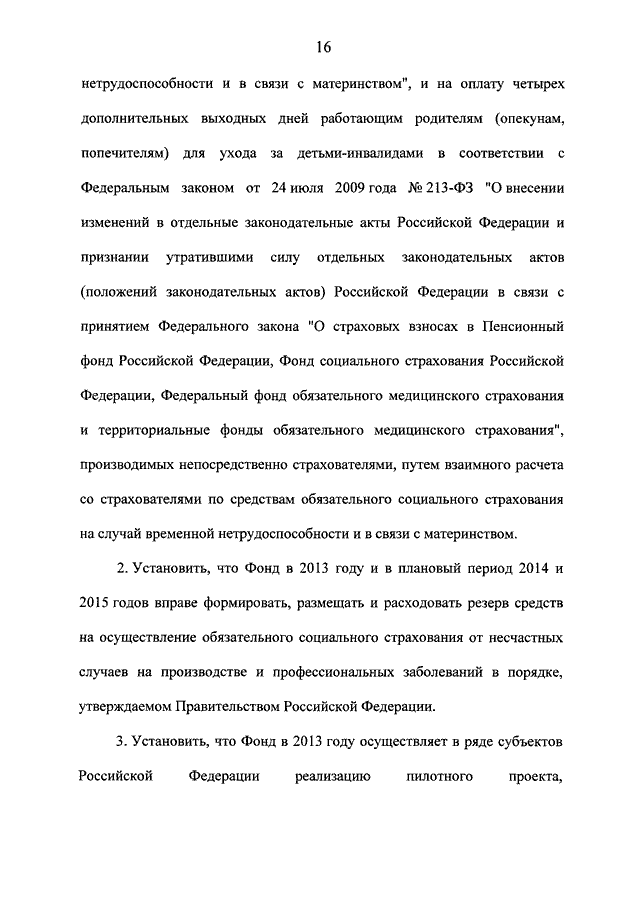 16

нетрудоспособности и в связи с материнством", и на оплату четырех дополнительных выходных дней работающим родителям (опекунам, попечителям) для ухода за детьми-инвалидами в соответствии с Федеральным законом от 24 июля 2009 года № 213-ФЗ "О внесении изменений в отдельные законодательные акты Российской Федерации и признании утратившими силу отдельных законодательных актов (положений законодательных актов) Российской Федерации в связи с принятием Федерального закона "О страховых взносах в Пенсионный фонд Российской Федерации, Фонд социального страхования Российской Федерации, Федеральный фонд обязательного медицинского страхования и территориальные фонды обязательного медицинского страхования", производимых непосредственно страхователями, путем взаимного расчета со страхователями по средствам обязательного социального страхования на случай временной нетрудоспособности и в связи с материнством.

2. Установить, что Фонд в 2013 году и в плановый период 2014 и 2015 годов вправе формировать, размещать и расходовать резерв средств на осуществление обязательного социального страхования от несчастных случаев на производстве и профессиональных заболеваний в порядке, утверждаемом Правительством Российской Федерации.

3. Установить, что Фонд в 2013 году осуществляет в ряде субъектов Российской Федерации реализацию пилотного проекта,